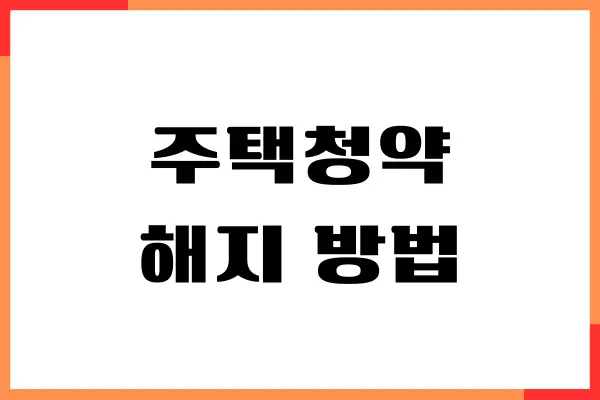 주택청약
해지 방법